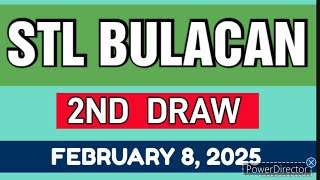 STL BULACAN

2ND DRAW

FEBRUARY 8, 2025

PowerDirector